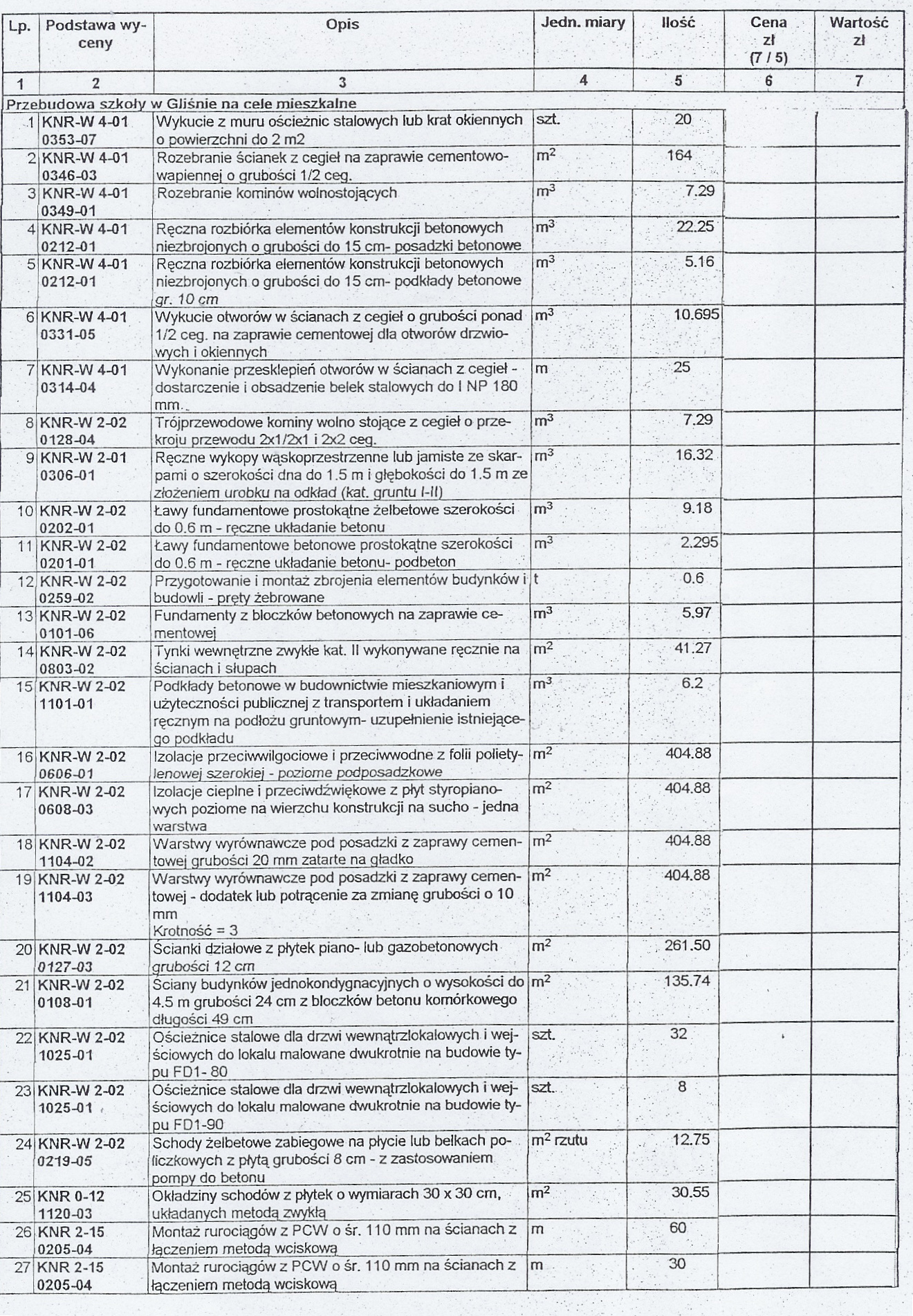 | Lp. | Podstawa wyceny | Opis | Jedn. miary | Ilość | Cena zł (7 / 5) | Wartość zł |
|---|---|---|---|---|---|---|
| 1 | 2 | 3 | 4 | 5 | 6 | 7 |
| Przebudowa szkoły w Gliśnie na cele mieszkalne | | | | | | |
| 1 | KNR-W 4-01 0353-07 | Wykucie z muru ościeżnic stalowych lub krat okiennych o powierzchni do 2 m2 | szt. | 20 | | |
| 2 | KNR-W 4-01 0346-03 | Rozebranie ścianek z cegieł na zaprawie cementowo-wapiennej o grubości 1/2 ceg. | $m^2$ | 164 | | |
| 3 | KNR-W 4-01 0349-01 | Rozebranie kominów wolnostojących | $m^3$ | 7.29 | | |
| 4 | KNR-W 4-01 0212-01 | Ręczna rozbiórka elementów konstrukcji betonowych niezbrojonych o grubości do 15 cm- posadzki betonowe | $m^3$ | 22.25 | | |
| 5 | KNR-W 4-01 0212-01 | Ręczna rozbiórka elementów konstrukcji betonowych niezbrojonych o grubości do 15 cm- podkłady betonowe gr. 10 cm | $m^3$ | 5.16 | | |
| 6 | KNR-W 4-01 0331-05 | Wykucie otworów w ścianach z cegieł o grubości ponad 1/2 ceg. na zaprawie cementowej dla otworów drzwiowych i okiennych | $m^3$ | 10.695 | | |
| 7 | KNR-W 4-01 0314-04 | Wykonanie przesklepień otworów w ścianach z cegieł - dostarczenie i obsadzenie belek stalowych do I NP 180 mm. | m | 25 | | |
| 8 | KNR-W 2-02 0128-04 | Trójprzewodowe kominy wolno stojące z cegieł o przekroju przewodu 2x1/2x1 i 2x2 ceg. | $m^3$ | 7.29 | | |
| 9 | KNR-W 2-01 0306-01 | Ręczne wykopy wąskoprzestrzenne lub jamiste ze skarpami o szerokości dna do 1.5 m i głębokości do 1.5 m ze złożeniem urobku na odkład (kat. gruntu I-II) | $m^3$ | 16.32 | | |
| 10 | KNR-W 2-02 0202-01 | Ławy fundamentowe prostokątne żelbetowe szerokości do 0.6 m - ręczne układanie betonu | $m^3$ | 9.18 | | |
| 11 | KNR-W 2-02 0201-01 | Ławy fundamentowe betonowe prostokątne szerokości do 0.6 m - ręczne układanie betonu- podbeton | $m^3$ | 2.295 | | |
| 12 | KNR-W 2-02 0259-02 | Przygotowanie i montaż zbrojenia elementów budynków i budowli - pręty żebrowane | t | 0.6 | | |
| 13 | KNR-W 2-02 0101-06 | Fundamenty z bloczków betonowych na zaprawie cementowej | $m^3$ | 5.97 | | |
| 14 | KNR-W 2-02 0803-02 | Tynki wewnętrzne zwykłe kat. II wykonywane ręcznie na ścianach i słupach | $m^2$ | 41.27 | | |
| 15 | KNR-W 2-02 1101-01 | Podkłady betonowe w budownictwie mieszkaniowym i użyteczności publicznej z transportem i układaniem ręcznym na podłożu gruntowym- uzupełnienie istniejącego podkładu | $m^3$ | 6.2 | | |
| 16 | KNR-W 2-02 0606-01 | Izolacje przeciwwilgociowe i przeciwwodne z folii polietylenowej szerokiej - poziome podposadzkowe | $m^2$ | 404.88 | | |
| 17 | KNR-W 2-02 0608-03 | Izolacje cieplne i przeciwdźwiękowe z płyt styropianowych poziome na wierzchu konstrukcji na sucho - jedna warstwa | $m^2$ | 404.88 | | |
| 18 | KNR-W 2-02 1104-02 | Warstwy wyrównawcze pod posadzki z zaprawy cementowej grubości 20 mm zatarte na gładko | $m^2$ | 404.88 | | |
| 19 | KNR-W 2-02 1104-03 | Warstwy wyrównawcze pod posadzki z zaprawy cementowej - dodatek lub potrącenie za zmianę grubości o 10 mm Krotność = 3 | $m^2$ | 404.88 | | |
| 20 | KNR-W 2-02 0127-03 | Ścianki działowe z płytek piano- lub gazobetonowych grubości 12 cm | $m^2$ | 261.50 | | |
| 21 | KNR-W 2-02 0108-01 | Ściany budynków jednokondygnacyjnych o wysokości do 4.5 m grubości 24 cm z bloczków betonu komórkowego długości 49 cm | $m^2$ | 135.74 | | |
| 22 | KNR-W 2-02 1025-01 | Ościeżnice stalowe dla drzwi wewnątrzlokalowych i wejściowych do lokalu malowane dwukrotnie na budowie typu FD1- 80 | szt. | 32 | | |
| 23 | KNR-W 2-02 1025-01 | Ościeżnice stalowe dla drzwi wewnątrzlokalowych i wejściowych do lokalu malowane dwukrotnie na budowie typu FD1-90 | szt. | 8 | | |
| 24 | KNR-W 2-02 0219-05 | Schody żelbetowe zabiegowe na płycie lub belkach policzkowych z płytą grubości 8 cm - z zastosowaniem pompy do betonu | $m^2$ rzutu | 12.75 | | |
| 25 | KNR 0-12 1120-03 | Okładziny schodów z płytek o wymiarach 30 x 30 cm, układanych metodą zwykłą | $m^2$ | 30.55 | | |
| 26 | KNR 2-15 0205-04 | Montaż rurociągów z PCW o śr. 110 mm na ścianach z łączeniem metodą wciskową | m | 60 | | |
| 27 | KNR 2-15 0205-04 | Montaż rurociągów z PCW o śr. 110 mm na ścianach z łączeniem metodą wciskową | m | 30 | | |